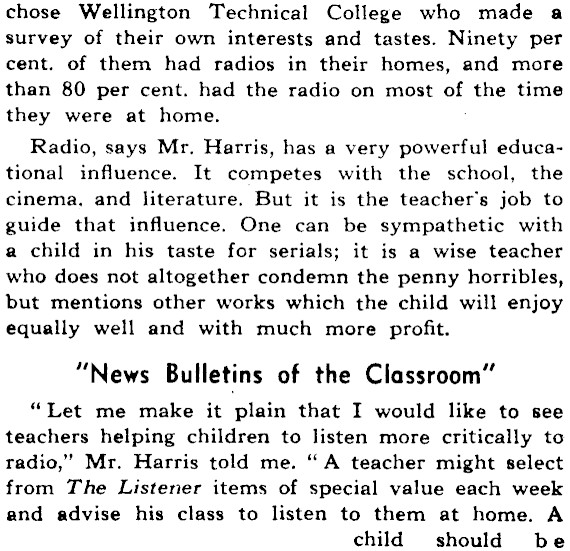 chose Wellington Technical College who made a survey of their own interests and tastes. Ninety per cent. of them had radios in their homes, and more than 80 per cent. had the radio on most of the time they were at home.

Radio, says Mr. Harris, has a very powerful educational influence. It competes with the school, the cinema, and literature. But it is the teacher's job to guide that influence. One can be sympathetic with a child in his taste for serials; it is a wise teacher who does not altogether condemn the penny horribles, but mentions other works which the child will enjoy equally well and with much more profit.

"News Bulletins of the Classroom"

"Let me make it plain that I would like to see teachers helping children to listen more critically to radio," Mr. Harris told me. "A teacher might select from The Listener items of special value each week and advise his class to listen to them at home. A child should be